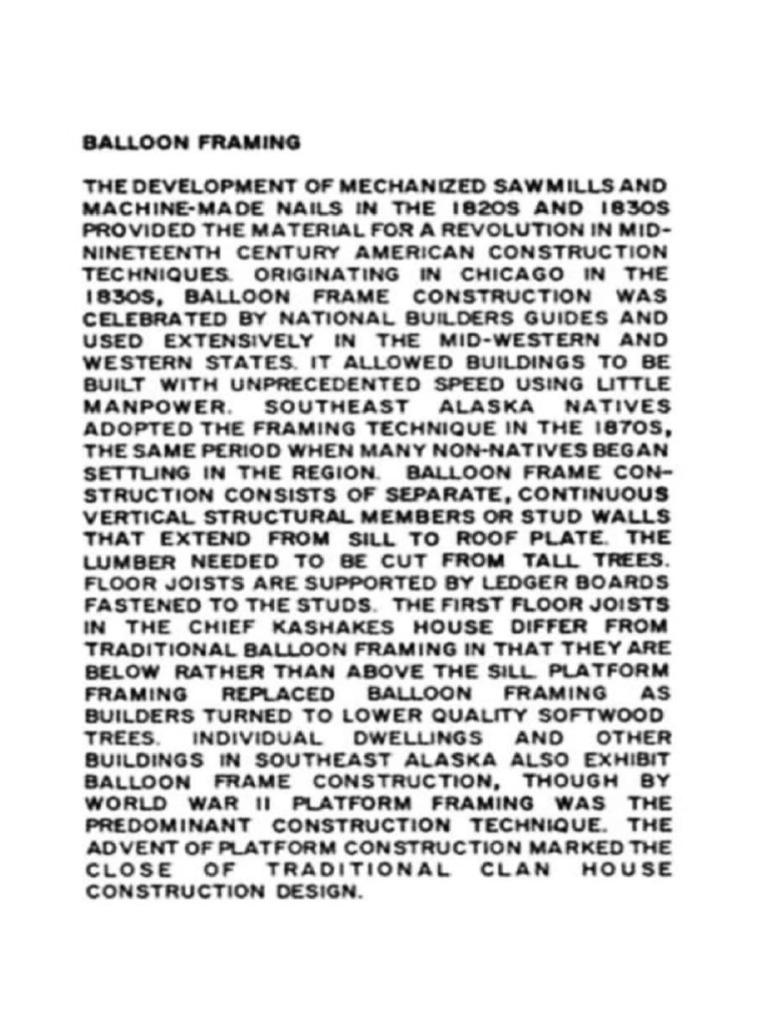 BALLOON FRAMING

THE DEVELOPMENT OF MECHANIZED SAWMILLS AND MACHINE-MADE NAILS IN THE 1820S AND 1830S PROVIDED THE MATERIAL FOR A REVOLUTION IN MID-NINETEENTH CENTURY AMERICAN CONSTRUCTION TECHNIQUES. ORIGINATING IN CHICAGO IN THE 1830S, BALLOON FRAME CONSTRUCTION WAS CELEBRATED BY NATIONAL BUILDERS GUIDES AND USED EXTENSIVELY IN THE MID-WESTERN AND WESTERN STATES. IT ALLOWED BUILDINGS TO BE BUILT WITH UNPRECEDENTED SPEED USING LITTLE MANPOWER. SOUTHEAST ALASKA NATIVES ADOPTED THE FRAMING TECHNIQUE IN THE 1870S, THE SAME PERIOD WHEN MANY NON-NATIVES BEGAN SETTLING IN THE REGION. BALLOON FRAME CONSTRUCTION CONSISTS OF SEPARATE, CONTINUOUS VERTICAL STRUCTURAL MEMBERS OR STUD WALLS THAT EXTEND FROM SILL TO ROOF PLATE. THE LUMBER NEEDED TO BE CUT FROM TALL TREES. FLOOR JOISTS ARE SUPPORTED BY LEDGER BOARDS FASTENED TO THE STUDS. THE FIRST FLOOR JOISTS IN THE CHIEF KASHAKES HOUSE DIFFER FROM TRADITIONAL BALLOON FRAMING IN THAT THEY ARE BELOW RATHER THAN ABOVE THE SILL. PLATFORM FRAMING REPLACED BALLOON FRAMING AS BUILDERS TURNED TO LOWER QUALITY SOFTWOOD TREES. INDIVIDUAL DWELLINGS AND OTHER BUILDINGS IN SOUTHEAST ALASKA ALSO EXHIBIT BALLOON FRAME CONSTRUCTION, THOUGH BY WORLD WAR II PLATFORM FRAMING WAS THE PREDOMINANT CONSTRUCTION TECHNIQUE. THE ADVENT OF PLATFORM CONSTRUCTION MARKED THE CLOSE OF TRADITIONAL CLAN HOUSE CONSTRUCTION DESIGN.